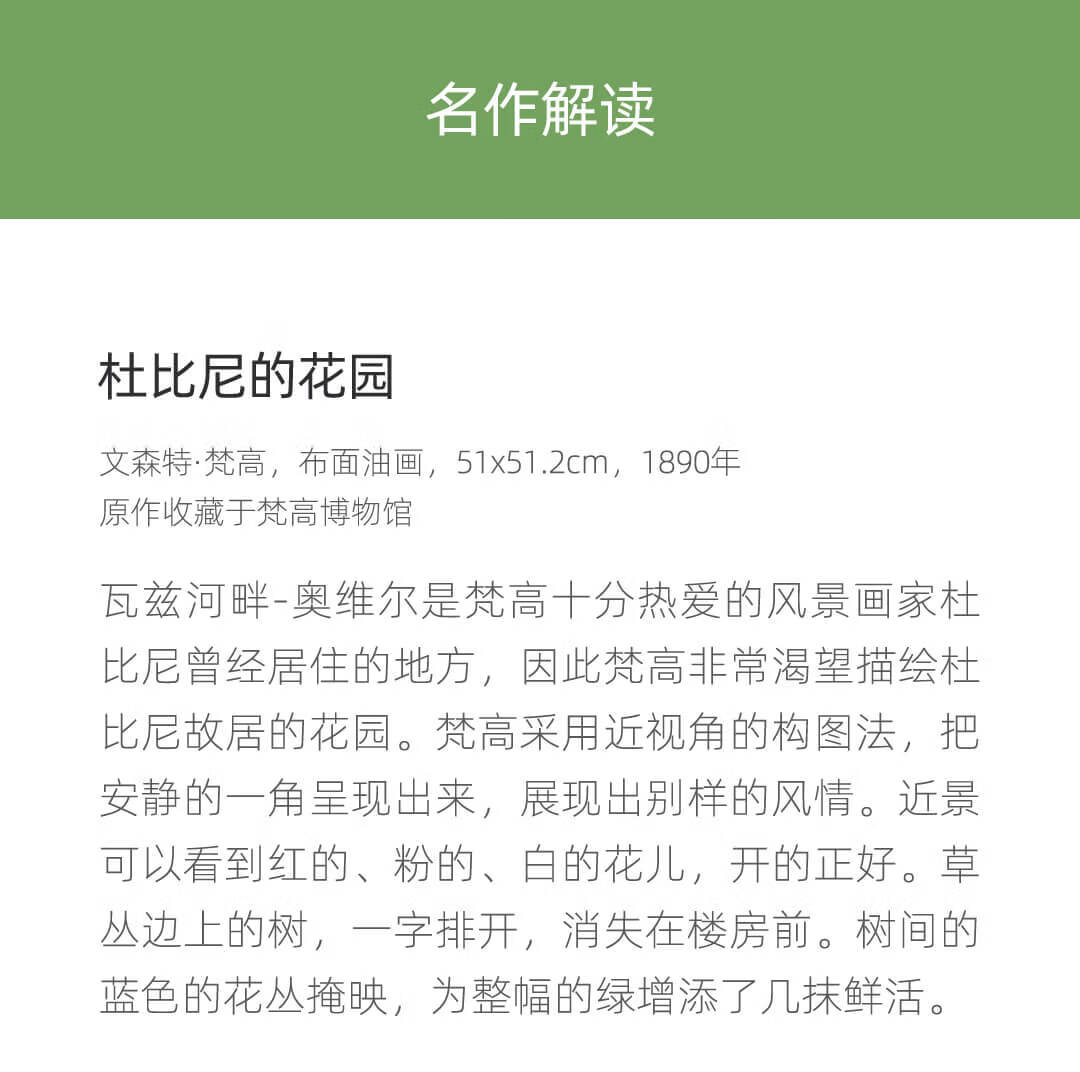 名作解读

杜比尼的花园

文森特·梵高，布面油画，51x51.2cm，1890年
原作收藏于梵高博物馆

瓦兹河畔-奥维尔是梵高十分热爱的风景画家杜比尼曾经居住的地方，因此梵高非常渴望描绘杜比尼故居的花园。梵高采用近视角的构图法，把安静的一角呈现出来，展现出别样的风情。近景可以看到红的、粉的、白的花儿，开的正好。草丛边上的树，一字排开，消失在楼房前。树间的蓝色的花丛掩映，为整幅的绿增添了几抹鲜活。